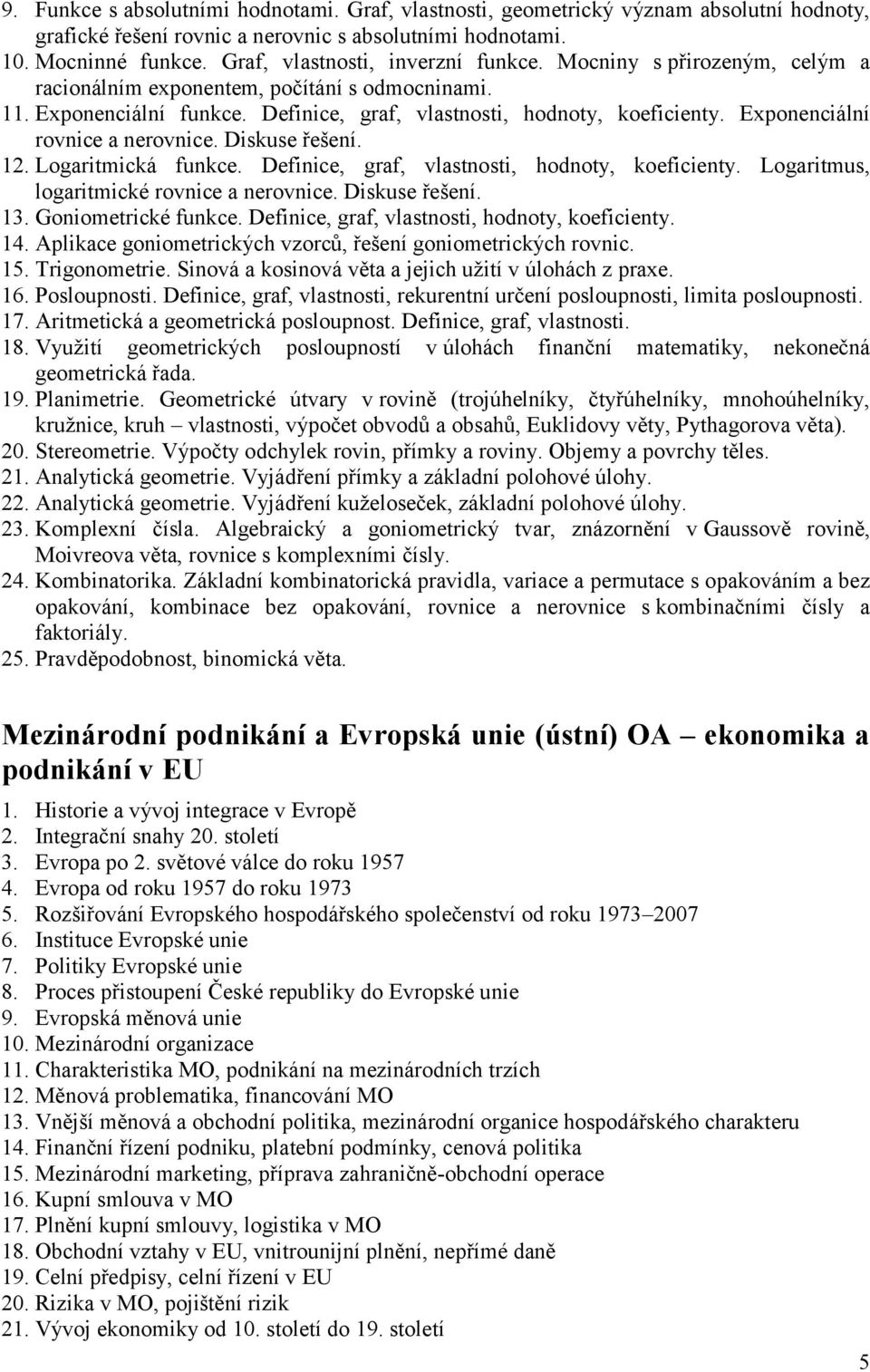 9. Funkce s absolutními hodnotami. Graf, vlastnosti, geometrický význam absolutní hodnoty, grafické řešení rovnic a nerovnic s absolutními hodnotami.
10. Mocninné funkce. Graf, vlastnosti, inverzní funkce. Mocniny s přirozeným, celým a racionálním exponentem, počítání s odmocninami.
11. Exponenciální funkce. Definice, graf, vlastnosti, hodnoty, koeficienty. Exponenciální rovnice a nerovnice. Diskuse řešení.
12. Logaritmická funkce. Definice, graf, vlastnosti, hodnoty, koeficienty. Logaritmus, logaritmické rovnice a nerovnice. Diskuse řešení.
13. Goniometrické funkce. Definice, graf, vlastnosti, hodnoty, koeficienty.
14. Aplikace goniometrických vzorců, řešení goniometrických rovnic.
15. Trigonometrie. Sinová a kosinová věta a jejich užití v úlohách z praxe.
16. Posloupnosti. Definice, graf, vlastnosti, rekurentní určení posloupnosti, limita posloupnosti.
17. Aritmetická a geometrická posloupnost. Definice, graf, vlastnosti.
18. Využití geometrických posloupností v úlohách finanční matematiky, nekonečná geometrická řada.
19. Planimetrie. Geometrické útvary v rovině (trojúhelníky, čtyřúhelníky, mnohoúhelníky, kružnice, kruh – vlastnosti, výpočet obvodů a obsahů, Euklidovy věty, Pythagorova věta).
20. Stereometrie. Výpočty odchylek rovin, přímky a roviny. Objemy a povrchy těles.
21. Analytická geometrie. Vyjádření přímky a základní polohové úlohy.
22. Analytická geometrie. Vyjádření kuželoseček, základní polohové úlohy.
23. Komplexní čísla. Algebraický a goniometrický tvar, znázornění v Gaussově rovině, Moivreova věta, rovnice s komplexními čísly.
24. Kombinatorika. Základní kombinatorická pravidla, variace a permutace s opakováním a bez opakování, kombinace bez opakování, rovnice a nerovnice s kombinačními čísly a faktoriály.
25. Pravděpodobnost, binomická věta.

Mezinárodní podnikání a Evropská unie (ústní) OA – ekonomika a podnikání v EU

1. Historie a vývoj integrace v Evropě
2. Integrační snahy 20. století
3. Evropa po 2. světové válce do roku 1957
4. Evropa od roku 1957 do roku 1973
5. Rozšiřování Evropského hospodářského společenství od roku 1973–2007
6. Instituce Evropské unie
7. Politiky Evropské unie
8. Proces přistoupení České republiky do Evropské unie
9. Evropská měnová unie
10. Mezinárodní organizace
11. Charakteristika MO, podnikání na mezinárodních trzích
12. Měnová problematika, financování MO
13. Vnější měnová a obchodní politika, mezinárodní organizace hospodářského charakteru
14. Finanční řízení podniku, platební podmínky, cenová politika
15. Mezinárodní marketing, příprava zahraničně-obchodní operace
16. Kupní smlouva v MO
17. Plnění kupní smlouvy, logistika v MO
18. Obchodní vztahy v EU, vnitrounijní plnění, nepřímé daně
19. Celní předpisy, celní řízení v EU
20. Rizika v MO, pojištění rizik
21. Vývoj ekonomiky od 10. století do 19. století

5